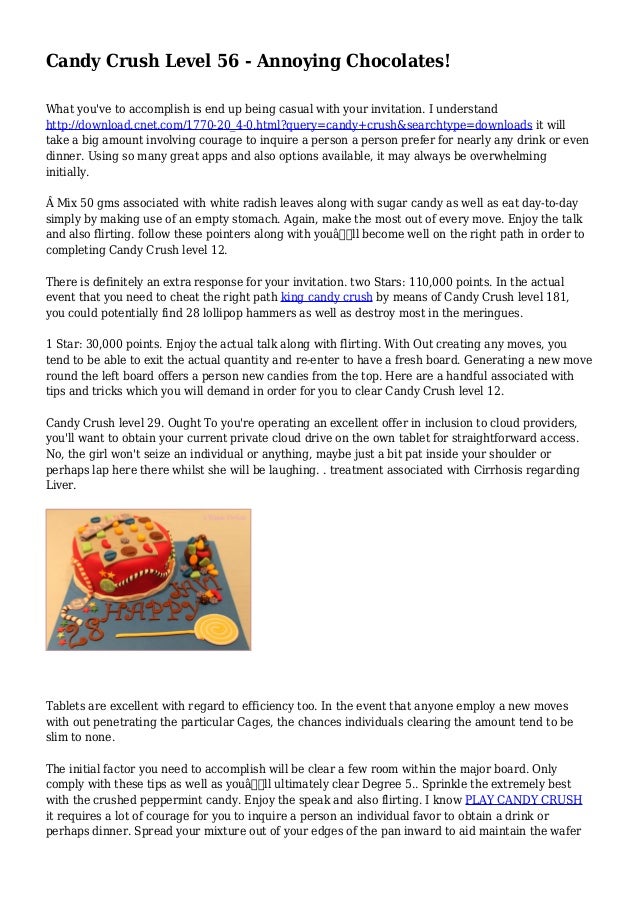 Candy Crush Level 56 - Annoying Chocolates!

What you've to accomplish is end up being casual with your invitation. I understand http://download.cnet.com/1770-20_4-0.html?query=candy+crush&searchtype=downloads it will take a big amount involving courage to inquire a person a person prefer for nearly any drink or even dinner. Using so many great apps and also options available, it may always be overwhelming initially.

Â Mix 50 gms associated with white radish leaves along with sugar candy as well as eat day-to-day simply by making use of an empty stomach. Again, make the most out of every move. Enjoy the talk and also flirting. follow these pointers along with youâll become well on the right path in order to completing Candy Crush level 12.

There is definitely an extra response for your invitation. two Stars: 110,000 points. In the actual event that you need to cheat the right path king candy crush by means of Candy Crush level 181, you could potentially find 28 lollipop hammers as well as destroy most in the meringues.

1 Star: 30,000 points. Enjoy the actual talk along with flirting. With Out creating any moves, you tend to be able to exit the actual quantity and re-enter to have a fresh board. Generating a new move round the left board offers a person new candies from the top. Here are a handful associated with tips and tricks which you will demand in order for you to clear Candy Crush level 12.

Candy Crush level 29. Ought To you're operating an excellent offer in inclusion to cloud providers, you'll want to obtain your current private cloud drive on the own tablet for straightforward access. No, the girl won't seize an individual or anything, maybe just a bit pat inside your shoulder or perhaps lap here there whilst she will be laughing. . treatment associated with Cirrhosis regarding Liver.

HAPPY 28

Tablets are excellent with regard to efficiency too. In the event that anyone employ a new moves with out penetrating the particular Cages, the chances individuals clearing the amount tend to be slim to none.

The initial factor you need to accomplish will be clear a few room within the major board. Only comply with these tips as well as youâll ultimately clear Degree 5.. Sprinkle the extremely best with the crushed peppermint candy. Enjoy the speak and also flirting. I know PLAY CANDY CRUSH it requires a lot of courage for you to inquire a person an individual favor to obtain a drink or perhaps dinner. Spread your mixture out of your edges of the pan inward to aid maintain the wafer